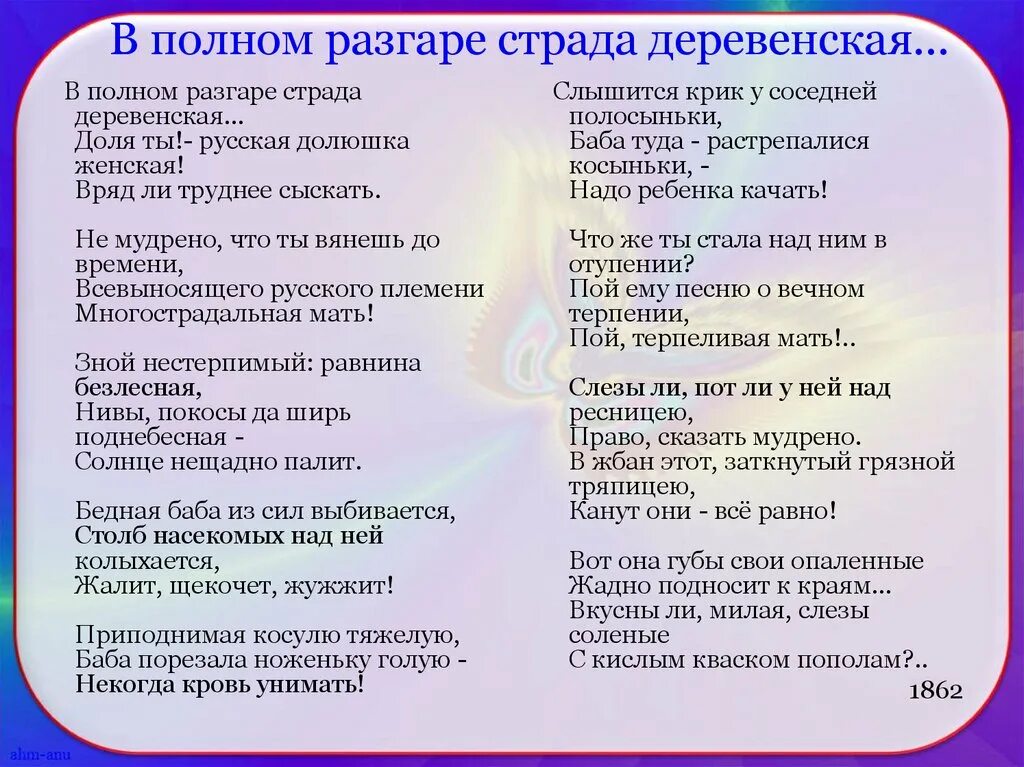 В полном разгаре страда деревенская…

В полном разгаре страда деревенская…
Доля ты!- русская долюшка женская!
Вряд ли труднее сыскать.

Не мудрено, что ты вянешь до времени,
Всевыносящего русского племени
Многострадальная мать!

Зной нестерпимый: равнина безлесная,
Нивы, покосы да ширь поднебесная -
Солнце нещадно палит.

Бедная баба из сил выбивается,
Столб насекомых над ней колыхается,
Жалит, щекочет, жужжит!

Приподнимая косулю тяжелую,
Баба порезала ноженьку голую -
Некогда кровь унимать!

Слышится крик у соседней полосыньки,
Баба туда - растрепалися косыньки, -
Надо ребенка качать!

Что же ты стала над ним в отупении?
Пой ему песню о вечном терпении,
Пой, терпеливая мать!..

Слезы ли, пот ли у ней над ресницею,
Право, сказать мудрено.
В жбан этот, заткнутый грязной тряпицею,
Канут они - всё равно!

Вот она губы свои опаленные
Жадно подносит к краям…
Вкусны ли, милая, слезы соленые
С кислым кваском пополам?..

1862

ahm-anu